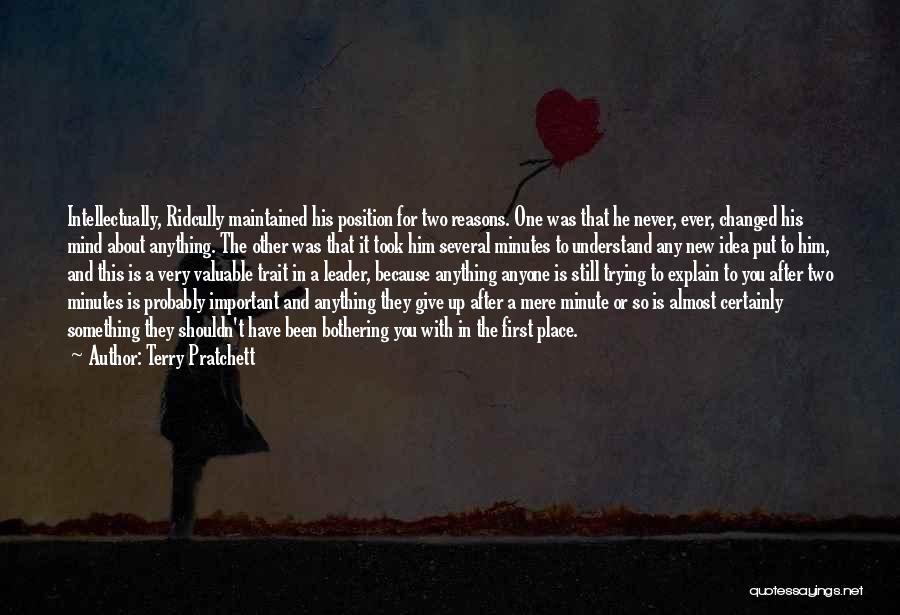 Intellectually, Ridcully maintained his position for two reasons. One was that he never, ever, changed his mind about anything. The other was that it took him several minutes to understand any new idea put to him, and this is a very valuable trait in a leader, because anything anyone is still trying to explain to you after two minutes is probably important and anything they give up after a mere minute or so is almost certainly something they shouldn't have been bothering you with in the first place.

— Author: Terry Pratchett

quotessayings.net